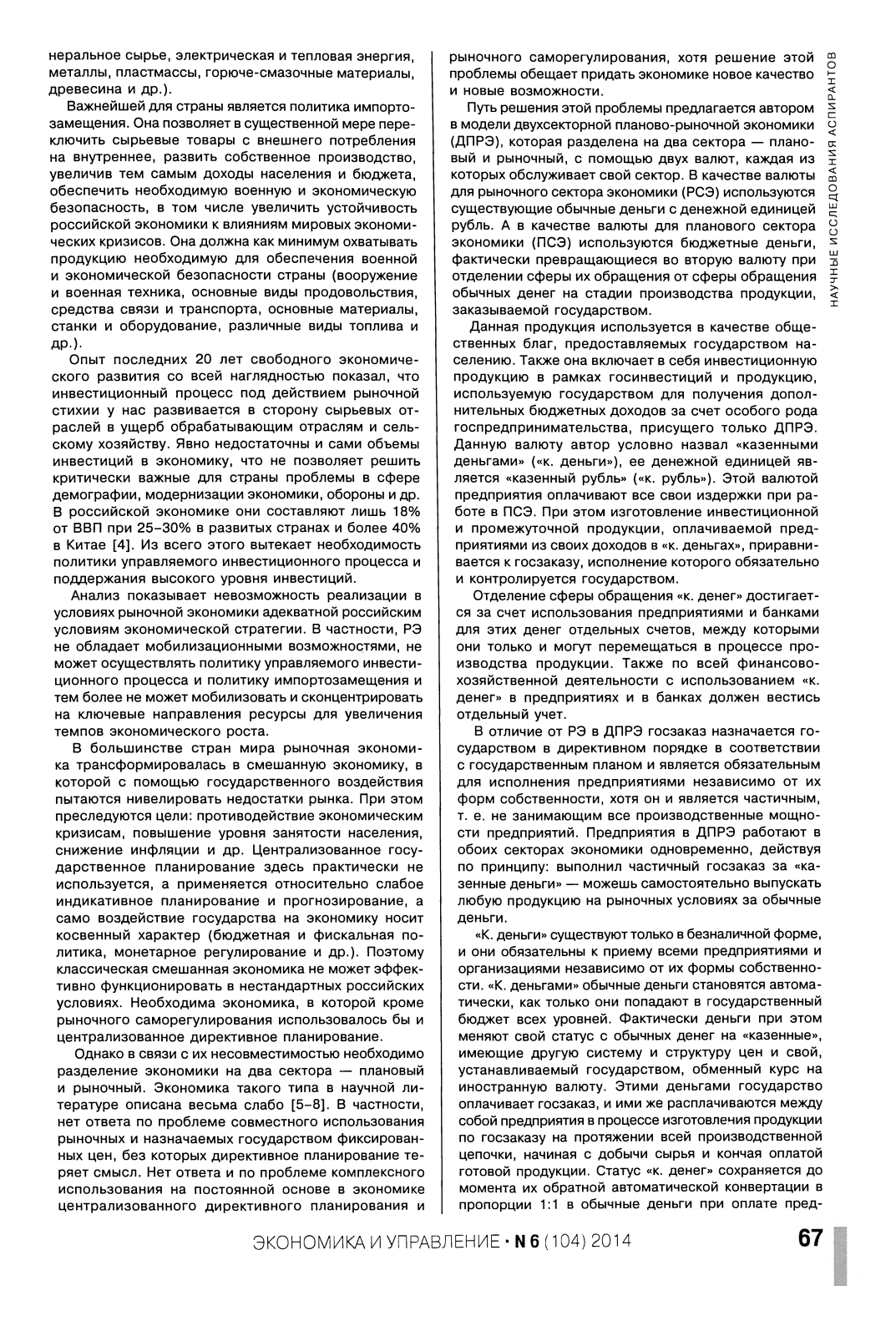 неральное сырье, электрическая и тепловая энергия, металлы, пластмассы, горюче-смазочные материалы, древесина и др.).

Важнейшей для страны является политика импортозамещения. Она позволяет в существенной мере переключить сырьевые товары с внешнего потребления на внутреннее, развить собственное производство, увеличив тем самым доходы населения и бюджета, обеспечить необходимую военную и экономическую безопасность, в том числе увеличить устойчивость российской экономики к влияниям мировых экономических кризисов. Она должна как минимум охватывать продукцию необходимую для обеспечения военной и экономической безопасности страны (вооружение и военная техника, основные виды продовольствия, средства связи и транспорта, основные материалы, станки и оборудование, различные виды топлива и др.).

Опыт последних 20 лет свободного экономического развития со всей наглядностью показал, что инвестиционный процесс под действием рыночной стихии у нас развивается в сторону сырьевых отраслей в ущерб обрабатывающим отраслям и сельскому хозяйству. Явно недостаточны и сами объемы инвестиций в экономику, что не позволяет решить критически важные для страны проблемы в сфере демографии, модернизации экономики, обороны и др. В российской экономике они составляют лишь 18% от ВВП при 25–30% в развитых странах и более 40% в Китае [4]. Из всего этого вытекает необходимость политики управляемого инвестиционного процесса и поддержания высокого уровня инвестиций.

Анализ показывает невозможность реализации в условиях рыночной экономики адекватной российским условиям экономической стратегии. В частности, РЭ не обладает мобилизационными возможностями, не может осуществлять политику управляемого инвестиционного процесса и политику импортозамещения и тем более не может мобилизовать и сконцентрировать на ключевые направления ресурсы для увеличения темпов экономического роста.

В большинстве стран мира рыночная экономика трансформировалась в смешанную экономику, в которой с помощью государственного воздействия пытаются нивелировать недостатки рынка. При этом преследуются цели: противодействие экономическим кризисам, повышение уровня занятости населения, снижение инфляции и др. Централизованное государственное планирование здесь практически не используется, а применяется относительно слабое индикативное планирование и прогнозирование, а само воздействие государства на экономику носит косвенный характер (бюджетная и фискальная политика, монетарное регулирование и др.). Поэтому классическая смешанная экономика не может эффективно функционировать в нестандартных российских условиях. Необходима экономика, в которой кроме рыночного саморегулирования использовалось бы и централизованное директивное планирование.

Однако в связи с их несовместимостью необходимо разделение экономики на два сектора — плановый и рыночный. Экономика такого типа в научной литературе описана весьма слабо [5–8]. В частности, нет ответа по проблеме совместного использования рыночных и назначаемых государством фиксированных цен, без которых директивное планирование теряет смысл. Нет ответа и по проблеме комплексного использования на постоянной основе в экономике централизованного директивного планирования и рыночного саморегулирования, хотя решение этой проблемы обещает придать экономике новое качество и новые возможности.

Путь решения этой проблемы предлагается автором в модели двухсекторной планово-рыночной экономики (ДПРЭ), которая разделена на два сектора — плановый и рыночный, с помощью двух валют, каждая из которых обслуживает свой сектор. В качестве валюты для рыночного сектора экономики (РСЭ) используются существующие обычные деньги с денежной единицей рубль. А в качестве валюты для планового сектора экономики (ПСЭ) используются бюджетные деньги, фактически превращающиеся во вторую валюту при отделении сферы их обращения от сферы обращения обычных денег на стадии производства продукции, заказываемой государством.

Данная продукция используется в качестве общественных благ, предоставляемых государством населению. Также она включает в себя инвестиционную продукцию в рамках госинвестиций и продукцию, используемую государством для получения дополнительных бюджетных доходов за счет особого рода госпредпринимательства, присущего только ДПРЭ. Данную валюту автор условно назвал «казенными деньгами» («к. деньги»), ее денежной единицей является «казенный рубль» («к. рубль»). Этой валютой предприятия оплачивают все свои издержки при работе в ПСЭ. При этом изготовление инвестиционной и промежуточной продукции, оплачиваемой предприятиями из своих доходов в «к. деньгах», приравнивается к госзаказу, исполнение которого обязательно и контролируется государством.

Отделение сферы обращения «к. денег» достигается за счет использования предприятиями и банками для этих денег отдельных счетов, между которыми они только и могут перемещаться в процессе производства продукции. Также по всей финансово-хозяйственной деятельности с использованием «к. денег» в предприятиях и в банках должен вестись отдельный учет.

В отличие от РЭ в ДПРЭ госзаказ назначается государством в директивном порядке в соответствии с государственным планом и является обязательным для исполнения предприятиями независимо от их форм собственности, хотя он и является частичным, т. е. не занимающим все производственные мощности предприятий. Предприятия в ДПРЭ работают в обоих секторах экономики одновременно, действуя по принципу: выполнил частичный госзаказ за «казенные деньги» — можешь самостоятельно выпускать любую продукцию на рыночных условиях за обычные деньги.

«К. деньги» существуют только в безналичной форме, и они обязательны к приему всеми предприятиями и организациями независимо от их формы собственности. «К. деньгами» обычные деньги становятся автоматически, как только они попадают в государственный бюджет всех уровней. Фактически деньги при этом меняют свой статус с обычных денег на «казенные», имеющие другую систему и структуру цен и свой, устанавливаемый государством, обменный курс на иностранную валюту. Этими деньгами государство оплачивает госзаказ, и ими же расплачиваются между собой предприятия в процессе изготовления продукции по госзаказу на протяжении всей производственной цепочки, начиная с добычи сырья и кончая оплатой готовой продукции. Статус «к. денег» сохраняется до момента их обратной автоматической конвертации в пропорции 1:1 в обычные деньги при оплате пред-

НАУЧНЫЕ ИССЛЕДОВАНИЯ АСПИРАНТОВ

ЭКОНОМИКА И УПРАВЛЕНИЕ • N 6 (104) 2014 67